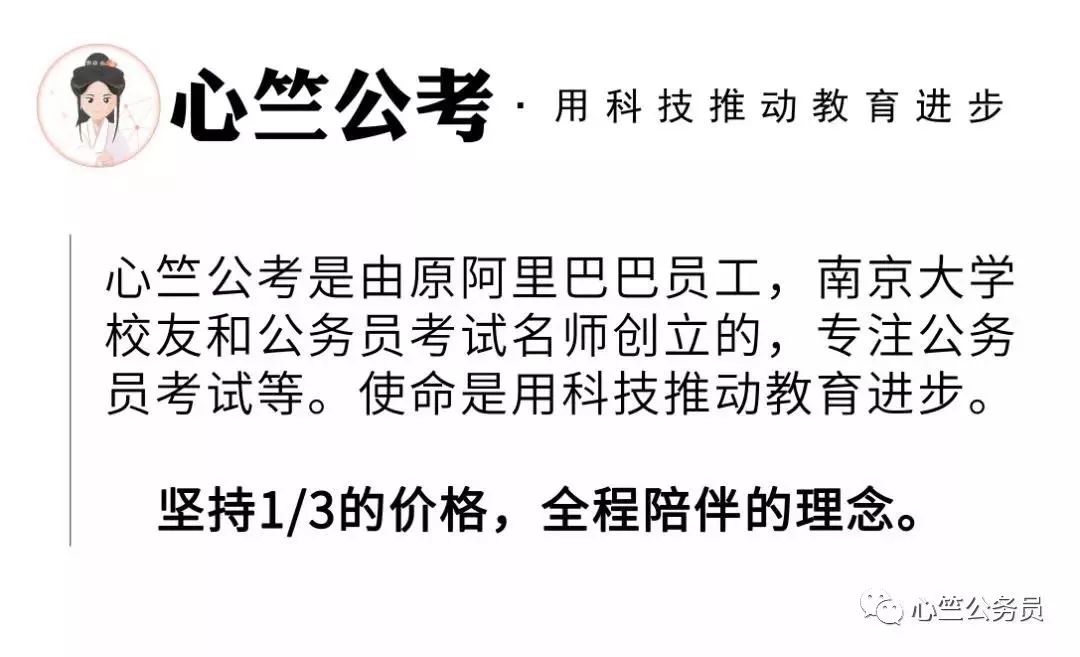 心竺公考 · 用科技推动教育进步

心竺公考是由原阿里巴巴员工，南京大学校友和公务员考试名师创立的，专注公务员考试等。使命是用科技推动教育进步。

坚持1/3的价格，全程陪伴的理念。

心竺公务员